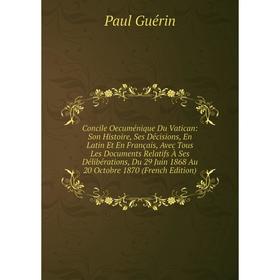 Paul Guérin

Concile Oecuménique Du Vatican: Son Histoire, Ses Décisions, En Latin Et En Français, Avec Tous Les Documents Relatifs À Ses Délibérations, Du 29 Juin 1868 Au 20 Octobre 1870 (French Edition)